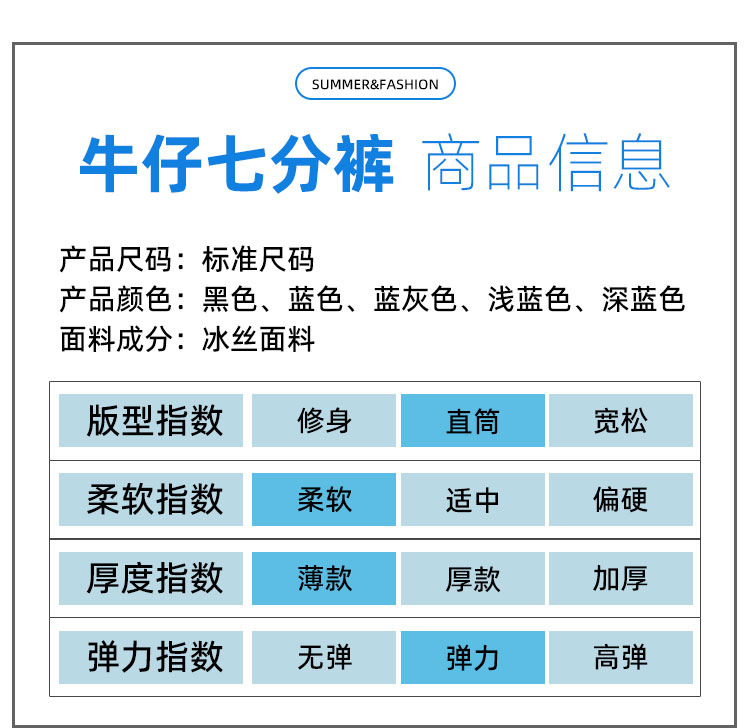 SUMMER&FASHION

牛仔七分裤 商品信息

产品尺码：标准尺码
产品颜色：黑色、蓝色、蓝灰色、浅蓝色、深蓝色
面料成分：冰丝面料

| 版型指数 | 修身 | 直筒 | 宽松 |
|---|---|---|---|
| 柔软指数 | 柔软 | 适中 | 偏硬 |
| 厚度指数 | 薄款 | 厚款 | 加厚 |
| 弹力指数 | 无弹 | 弹力 | 高弹 |